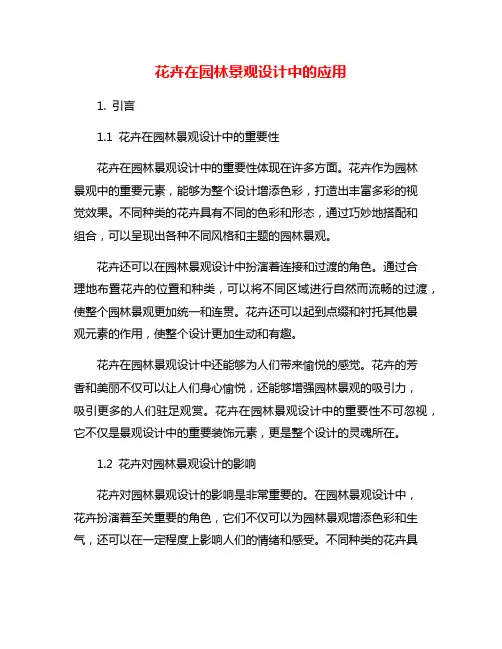 花卉在园林景观设计中的应用

1. 引言

1.1 花卉在园林景观设计中的重要性

花卉在园林景观设计中的重要性体现在许多方面。花卉作为园林景观中的重要元素，能够为整个设计增添色彩，打造出丰富多彩的视觉效果。不同种类的花卉具有不同的色彩和形态，通过巧妙地搭配和组合，可以呈现出各种不同风格和主题的园林景观。

花卉还可以在园林景观设计中扮演着连接和过渡的角色。通过合理地布置花卉的位置和种类，可以将不同区域进行自然而流畅的过渡，使整个园林景观更加统一和连贯。花卉还可以起到点缀和衬托其他景观元素的作用，使整个设计更加生动和有趣。

花卉在园林景观设计中还能够为人们带来愉悦的感觉。花卉的芳香和美丽不仅可以让人们身心愉悦，还能够增强园林景观的吸引力，吸引更多的人们驻足观赏。花卉在园林景观设计中的重要性不可忽视，它不仅是景观设计中的重要装饰元素，更是整个设计的灵魂所在。

1.2 花卉对园林景观设计的影响

花卉对园林景观设计的影响是非常重要的。在园林景观设计中，花卉扮演着至关重要的角色，它们不仅可以为园林景观增添色彩和生气，还可以在一定程度上影响人们的情绪和感受。不同种类的花卉具